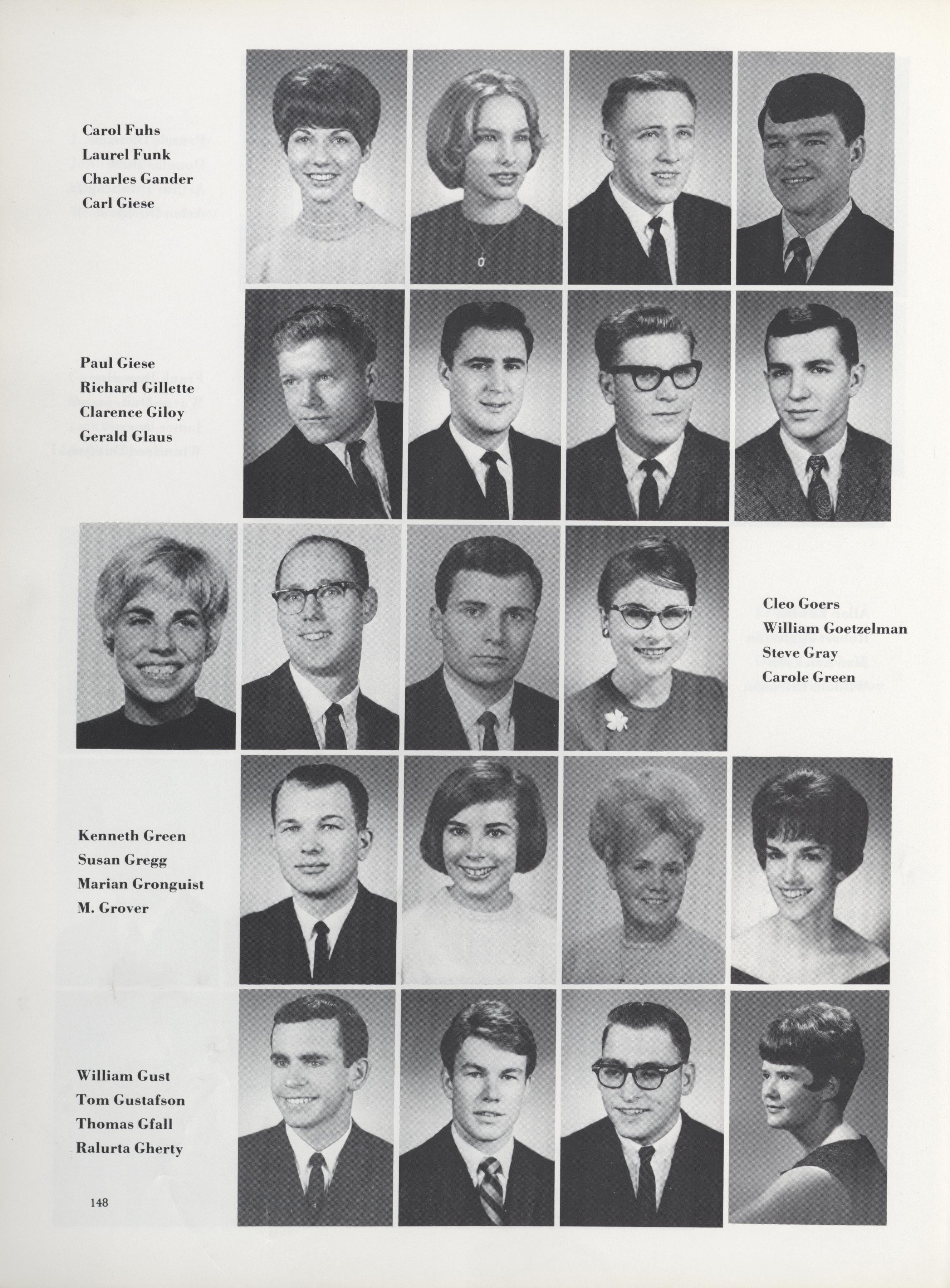 Carol Fuhs
Laurel Funk
Charles Gander
Carl Giese

Paul Giese
Richard Gillette
Clarence Giloy
Gerald Glaus

Cleo Goers
William Goetzelman
Steve Gray
Carole Green

Kenneth Green
Susan Gregg
Marian Gronguist
M. Grover

William Gust
Tom Gustafson
Thomas Gfall
Ralurta Gherty

148